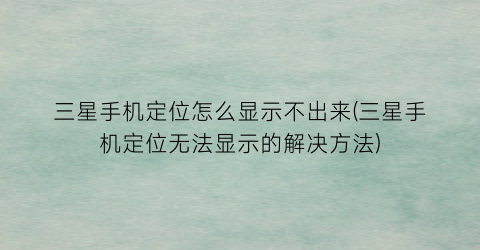 三星手机定位怎么显示不出来(三星手机定位无法显示的解决方法)